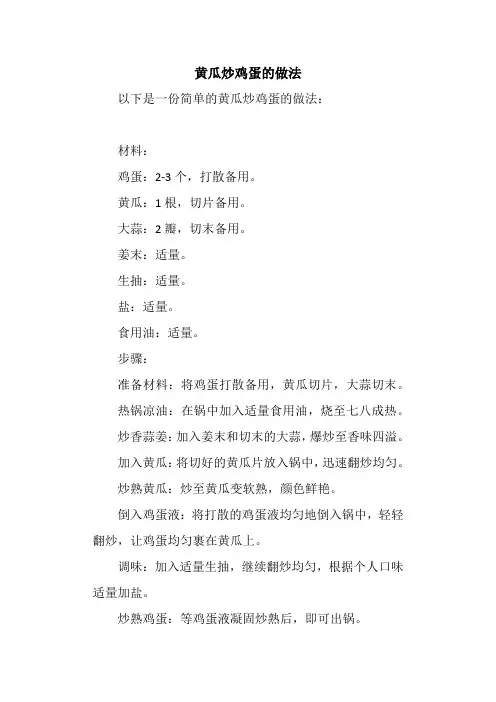 黄瓜炒鸡蛋的做法

以下是一份简单的黄瓜炒鸡蛋的做法：

材料：

鸡蛋：2-3 个，打散备用。

黄瓜：1 根，切片备用。

大蒜：2 瓣，切末备用。

姜末：适量。

生抽：适量。

盐：适量。

食用油：适量。

步骤：

准备材料：将鸡蛋打散备用，黄瓜切片，大蒜切末。

热锅凉油：在锅中加入适量食用油，烧至七八成热。

炒香蒜姜：加入姜末和切末的大蒜，爆炒至香味四溢。

加入黄瓜：将切好的黄瓜片放入锅中，迅速翻炒均匀。

炒熟黄瓜：炒至黄瓜变软熟，颜色鲜艳。

倒入鸡蛋液：将打散的鸡蛋液均匀地倒入锅中，轻轻翻炒，让鸡蛋均匀裹在黄瓜上。

调味：加入适量生抽，继续翻炒均匀，根据个人口味适量加盐。

炒熟鸡蛋：等鸡蛋液凝固炒熟后，即可出锅。